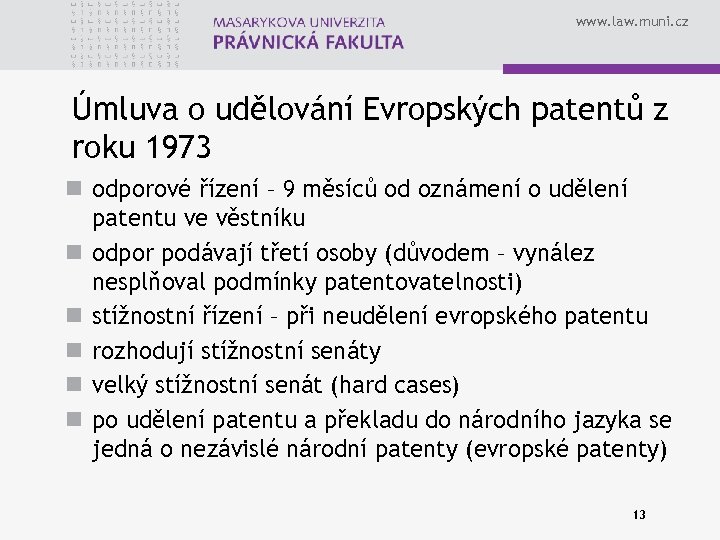 MASARYKOVA UNIVERZITA
PRÁVNICKÁ FAKULTA

www.law.muni.cz

Úmluva o udělování Evropských patentů z roku 1973

- odporové řízení – 9 měsíců od oznámení o udělení patentu ve věstníku
- odpor podávají třetí osoby (důvodem – vynález nesplňoval podmínky patentovatelnosti)
- stížnostní řízení – při neudělení evropského patentu
- rozhodují stížnostní senáty
- velký stížnostní senát (hard cases)
- po udělení patentu a překladu do národního jazyka se jedná o nezávislé národní patenty (evropské patenty)

13